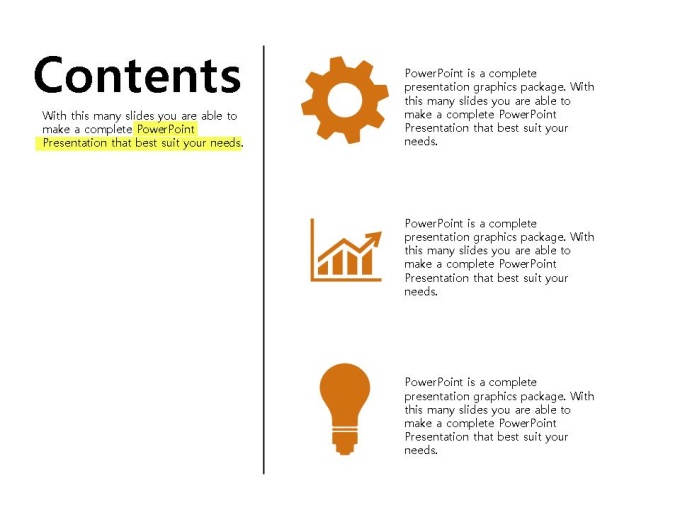 Contents

With this many slides you are able to make a complete PowerPoint Presentation that best suit your needs.

PowerPoint is a complete presentation graphics package. With this many slides you are able to make a complete PowerPoint Presentation that best suit your needs.

PowerPoint is a complete presentation graphics package. With this many slides you are able to make a complete PowerPoint Presentation that best suit your needs.

PowerPoint is a complete presentation graphics package. With this many slides you are able to make a complete PowerPoint Presentation that best suit your needs.